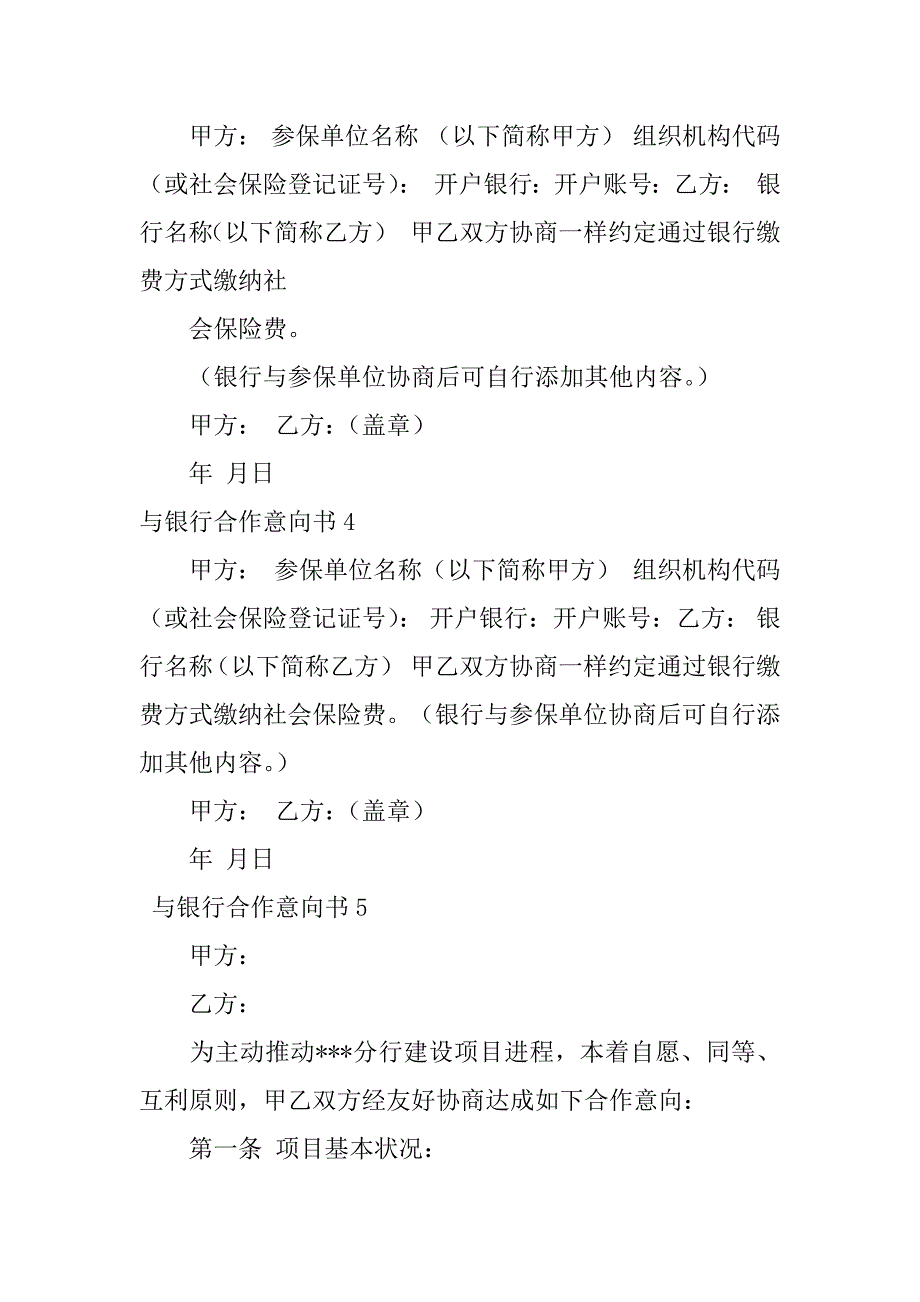 甲方： 参保单位名称 （以下简称甲方） 组织机构代码（或社会保险登记证号）： 开户银行：开户账号：乙方： 银行名称(以下简称乙方） 甲乙双方协商一样约定通过银行缴费方式缴纳社

会保险费。

（银行与参保单位协商后可自行添加其他内容。）

甲方： 乙方：（盖章）

年 月日

与银行合作意向书 4

甲方： 参保单位名称（以下简称甲方） 组织机构代码（或社会保险登记证号）： 开户银行：开户账号：乙方： 银行名称（以下简称乙方） 甲乙双方协商一样约定通过银行缴费方式缴纳社会保险费。（银行与参保单位协商后可自行添加其他内容。）

甲方： 乙方：（盖章）

年 月日

与银行合作意向书 5

甲方：

乙方：

为主动推动***分行建设项目进程，本着自愿、同等、互利原则，甲乙双方经友好协商达成如下合作意向：

第一条 项目基本状况：